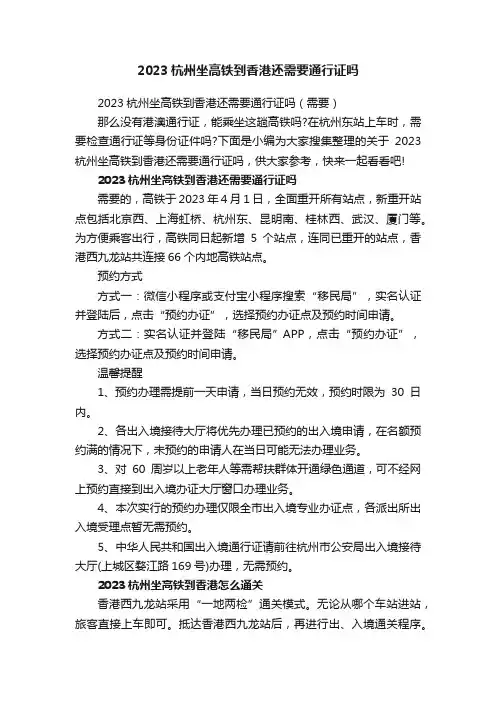 2023 杭州坐高铁到香港还需要通行证吗

2023 杭州坐高铁到香港还需要通行证吗（需要）

那么没有港澳通行证，能乘坐这趟高铁吗?在杭州东站上车时，需要检查通行证等身份证件吗?下面是小编为大家搜集整理的关于 2023 杭州坐高铁到香港还需要通行证吗，供大家参考，快来一起看看吧!

2023 杭州坐高铁到香港还需要通行证吗

需要的，高铁于 2023 年 4 月 1 日，全面重开所有站点，新重开站点包括北京西、上海虹桥、杭州东、昆明南、桂林西、武汉、厦门等。为方便乘客出行，高铁同日起新增 5 个站点，连同已重开的站点，香港西九龙站共连接 66 个内地高铁站点。

预约方式

方式一：微信小程序或支付宝小程序搜索“移民局”，实名认证并登陆后，点击“预约办证”，选择预约办证点及预约时间申请。

方式二：实名认证并登陆“移民局”APP，点击“预约办证”，选择预约办证点及预约时间申请。

温馨提醒

1、预约办理需提前一天申请，当日预约无效，预约时限为 30 日内。

2、各出入境接待大厅将优先办理已预约的出入境申请，在名额预约满的情况下，未预约的申请人在当日可能无法办理业务。

3、对 60 周岁以上老年人等需帮扶群体开通绿色通道，可不经网上预约直接到出入境办证大厅窗口办理业务。

4、本次实行的预约办理仅限全市出入境专业办证点，各派出所出入境受理点暂无需预约。

5、中华人民共和国出入境通行证请前往杭州市公安局出入境接待大厅(上城区婺江路 169 号)办理，无需预约。

2023 杭州坐高铁到香港怎么通关

香港西九龙站采用“一地两检”通关模式。无论从哪个车站进站，旅客直接上车即可。抵达香港西九龙站后，再进行出、入境通关程序。